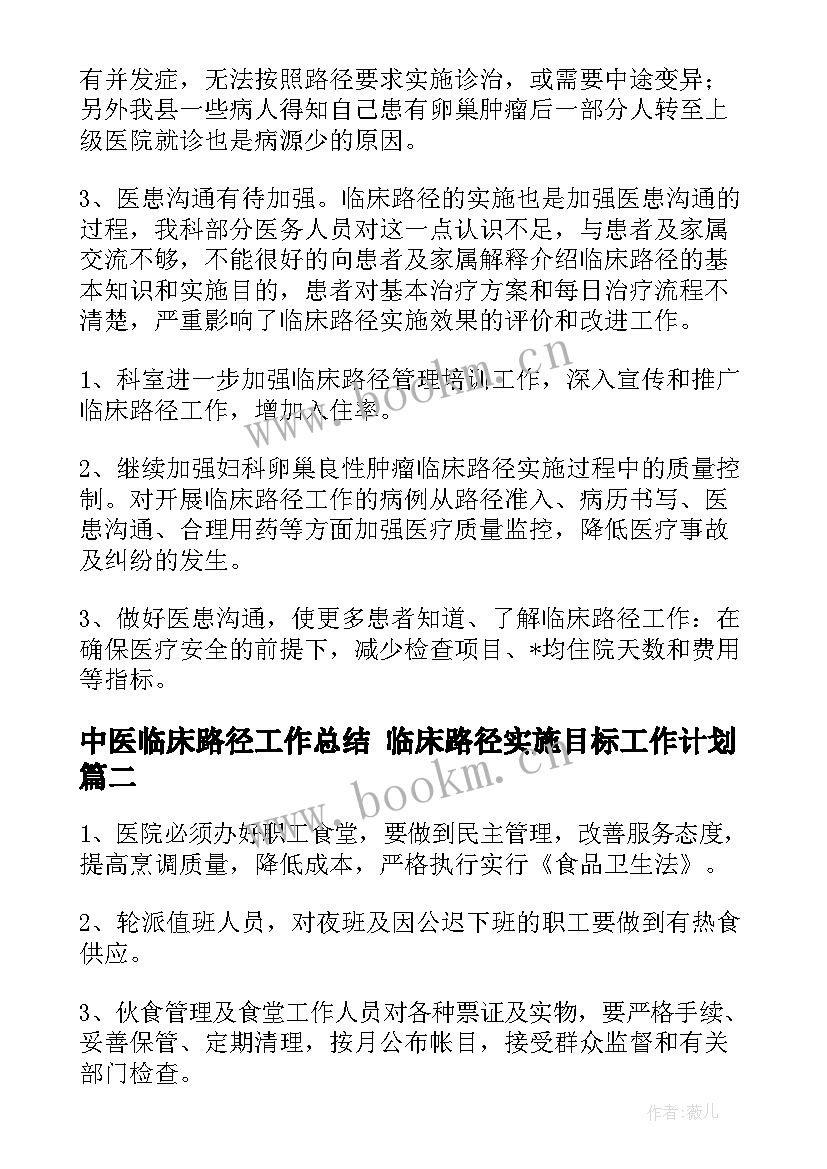 有并发症，无法按照路径要求实施诊治，或需要中途变异；另外我县一些病人得知自己患有卵巢肿瘤后一部分人转至上级医院就诊也是病源少的原因。

3、医患沟通有待加强。临床路径的实施也是加强医患沟通的过程，我科部分医务人员对这一点认识不足，与患者及家属交流不够，不能很好的向患者及家属解释介绍临床路径的基本知识和实施目的，患者对基本治疗方案和每日治疗流程不清楚，严重影响了临床路径实施效果的评价和改进工作。

1、科室进一步加强临床路径管理培训工作，深入宣传和推广临床路径工作，增加入住率。

2、继续加强妇科卵巢良性肿瘤临床路径实施过程中的质量控制。对开展临床路径工作的病例从路径准入、病历书写、医患沟通、合理用药等方面加强医疗质量监控，降低医疗事故及纠纷的发生。

3、做好医患沟通，使更多患者知道、了解临床路径工作：在确保医疗安全的前提下，减少检查项目、*均住院天数和费用等指标。

中医临床路径工作总结 临床路径实施目标工作计划篇二

1、医院必须办好职工食堂，要做到民主管理，改善服务态度，提高烹调质量，降低成本，严格执行实行《食品卫生法》。

2、轮派值班人员，对夜班及因公迟下班的职工要做到有热食供应。

3、伙食管理及食堂工作人员对各种票证及实物，要严格手续、妥善保管、定期清理，按月公布帐目，接受群众监督和有关部门检查。

www.bookm.cn
www.bookm.cn
作者：薇儿